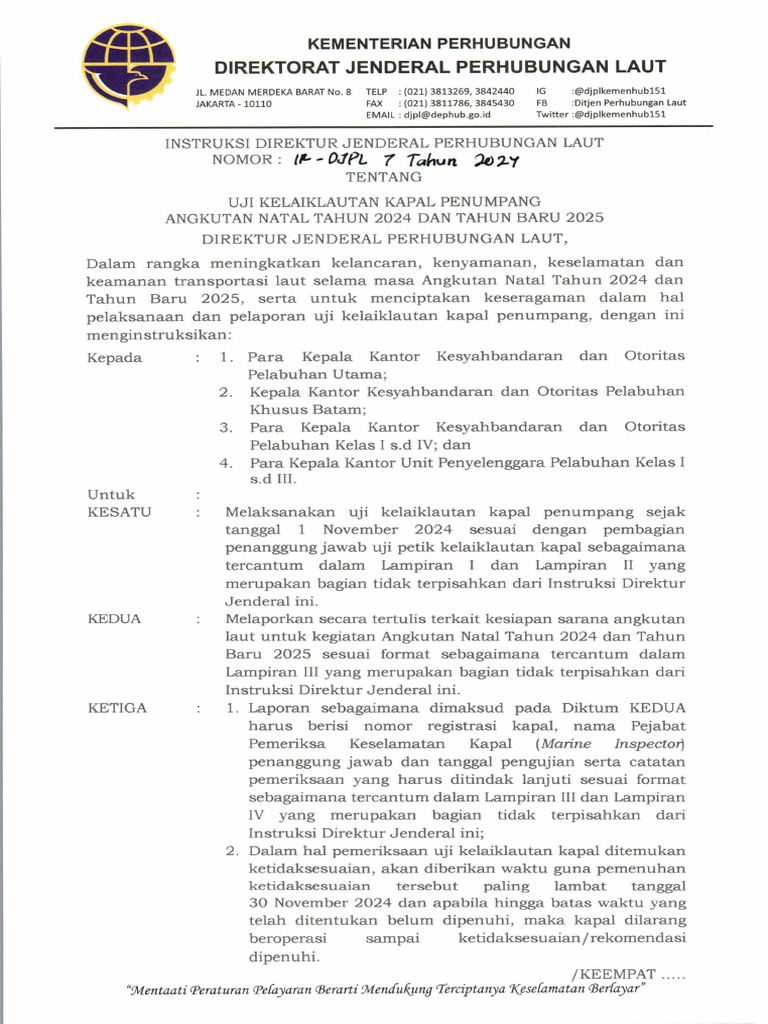 KEMENTERIAN PERHUBUNGAN
DIREKTORAT JENDERAL PERHUBUNGAN LAUT

JL. MEDAN MERDEKA BARAT No. 8
JAKARTA - 10110

TELP : (021) 3813269, 3842440
FAX : (021) 3811786, 3845430
EMAIL : djpl@dephub.go.id

IG :@djplkemenhub151
FB :Ditjen Perhubungan Laut
Twitter :@djplkemenhub151

INSTRUKSI DIREKTUR JENDERAL PERHUBUNGAN LAUT
NOMOR : IR - DJPL 7 Tahun 2024
TENTANG

UJI KELAIKLAUTAN KAPAL PENUMPANG
ANGKUTAN NATAL TAHUN 2024 DAN TAHUN BARU 2025

DIREKTUR JENDERAL PERHUBUNGAN LAUT,

Dalam rangka meningkatkan kelancaran, kenyamanan, keselamatan dan keamanan transportasi laut selama masa Angkutan Natal Tahun 2024 dan Tahun Baru 2025, serta untuk menciptakan keseragaman dalam hal pelaksanaan dan pelaporan uji kelaiklautan kapal penumpang, dengan ini menginstruksikan:

Kepada : 1. Para Kepala Kantor Kesyahbandaran dan Otoritas Pelabuhan Utama;
2. Kepala Kantor Kesyahbandaran dan Otoritas Pelabuhan Khusus Batam;
3. Para Kepala Kantor Kesyahbandaran dan Otoritas Pelabuhan Kelas I s.d IV; dan
4. Para Kepala Kantor Unit Penyelenggara Pelabuhan Kelas I s.d III.

Untuk :

KESATU : Melaksanakan uji kelaiklautan kapal penumpang sejak tanggal 1 November 2024 sesuai dengan pembagian penanggung jawab uji petik kelaiklautan kapal sebagaimana tercantum dalam Lampiran I dan Lampiran II yang merupakan bagian tidak terpisahkan dari Instruksi Direktur Jenderal ini.

KEDUA : Melaporkan secara tertulis terkait kesiapan sarana angkutan laut untuk kegiatan Angkutan Natal Tahun 2024 dan Tahun Baru 2025 sesuai format sebagaimana tercantum dalam Lampiran III yang merupakan bagian tidak terpisahkan dari Instruksi Direktur Jenderal ini.

KETIGA : 1. Laporan sebagaimana dimaksud pada Diktum KEDUA harus berisi nomor registrasi kapal, nama Pejabat Pemeriksa Keselamatan Kapal (Marine Inspector) penanggung jawab dan tanggal pengujian serta catatan pemeriksaan yang harus ditindak lanjuti sesuai format sebagaimana tercantum dalam Lampiran III dan Lampiran IV yang merupakan bagian tidak terpisahkan dari Instruksi Direktur Jenderal ini;
2. Dalam hal pemeriksaan uji kelaiklautan kapal ditemukan ketidaksesuaian, akan diberikan waktu guna pemenuhan ketidaksesuaian tersebut paling lambat tanggal 30 November 2024 dan apabila hingga batas waktu yang telah ditentukan belum dipenuhi, maka kapal dilarang beroperasi sampai ketidaksesuaian/rekomendasi dipenuhi.

/KEEMPAT .....

"Mentaati Peraturan Pelayaran Berarti Mendukung Terciptanya Keselamatan Berlayar"